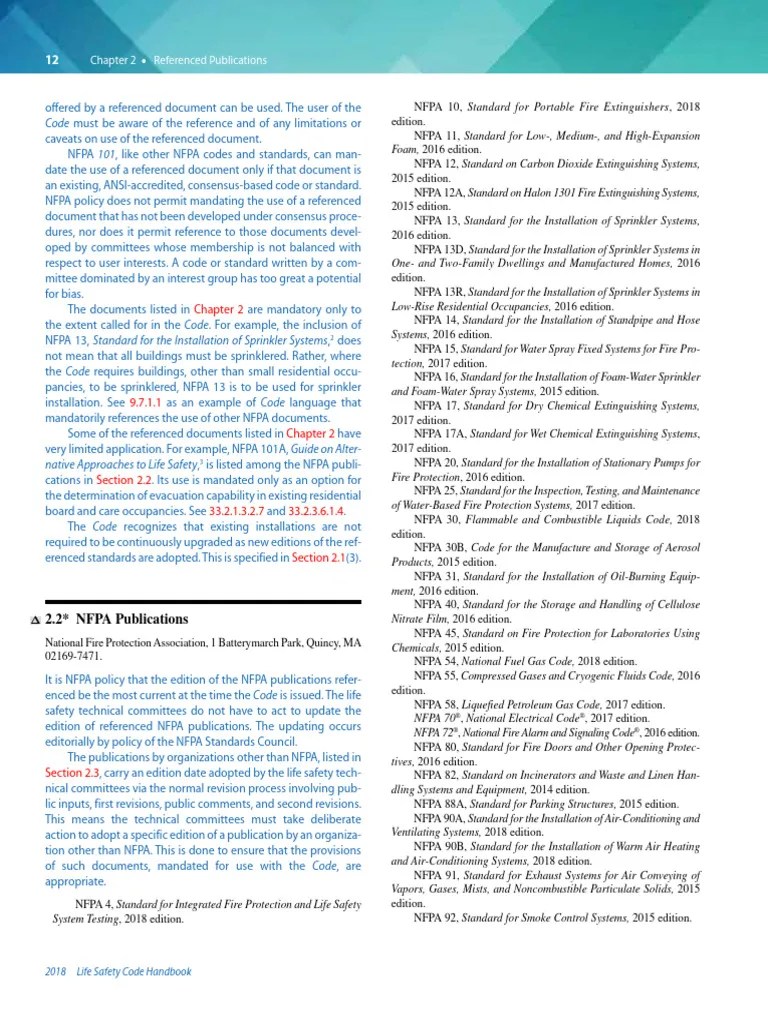 12 Chapter 2 • Referenced Publications

offered by a referenced document can be used. The user of the Code must be aware of the reference and of any limitations or caveats on use of the referenced document.

NFPA 101, like other NFPA codes and standards, can mandate the use of a referenced document only if that document is an existing, ANSI-accredited, consensus-based code or standard. NFPA policy does not permit mandating the use of a referenced document that has not been developed under consensus procedures, nor does it permit reference to those documents developed by committees whose membership is not balanced with respect to user interests. A code or standard written by a committee dominated by an interest group has too great a potential for bias.

The documents listed in Chapter 2 are mandatory only to the extent called for in the Code. For example, the inclusion of NFPA 13, Standard for the Installation of Sprinkler Systems,$^2$ does not mean that all buildings must be sprinklered. Rather, where the Code requires buildings, other than small residential occupancies, to be sprinklered, NFPA 13 is to be used for sprinkler installation. See 9.7.1.1 as an example of Code language that mandatorily references the use of other NFPA documents.

Some of the referenced documents listed in Chapter 2 have very limited application. For example, NFPA 101A, Guide on Alternative Approaches to Life Safety,$^3$ is listed among the NFPA publications in Section 2.2. Its use is mandated only as an option for the determination of evacuation capability in existing residential board and care occupancies. See 33.2.1.3.2.7 and 33.2.3.6.1.4.

The Code recognizes that existing installations are not required to be continuously upgraded as new editions of the referenced standards are adopted. This is specified in Section 2.1(3).

Δ 2.2* NFPA Publications

National Fire Protection Association, 1 Batterymarch Park, Quincy, MA 02169-7471.

It is NFPA policy that the edition of the NFPA publications referenced be the most current at the time the Code is issued. The life safety technical committees do not have to act to update the edition of referenced NFPA publications. The updating occurs editorially by policy of the NFPA Standards Council.

The publications by organizations other than NFPA, listed in Section 2.3, carry an edition date adopted by the life safety technical committees via the normal revision process involving public inputs, first revisions, public comments, and second revisions. This means the technical committees must take deliberate action to adopt a specific edition of a publication by an organization other than NFPA. This is done to ensure that the provisions of such documents, mandated for use with the Code, are appropriate.

NFPA 4, Standard for Integrated Fire Protection and Life Safety System Testing, 2018 edition.

NFPA 10, Standard for Portable Fire Extinguishers, 2018 edition.
NFPA 11, Standard for Low-, Medium-, and High-Expansion Foam, 2016 edition.
NFPA 12, Standard on Carbon Dioxide Extinguishing Systems, 2015 edition.
NFPA 12A, Standard on Halon 1301 Fire Extinguishing Systems, 2015 edition.
NFPA 13, Standard for the Installation of Sprinkler Systems, 2016 edition.
NFPA 13D, Standard for the Installation of Sprinkler Systems in One- and Two-Family Dwellings and Manufactured Homes, 2016 edition.
NFPA 13R, Standard for the Installation of Sprinkler Systems in Low-Rise Residential Occupancies, 2016 edition.
NFPA 14, Standard for the Installation of Standpipe and Hose Systems, 2016 edition.
NFPA 15, Standard for Water Spray Fixed Systems for Fire Protection, 2017 edition.
NFPA 16, Standard for the Installation of Foam-Water Sprinkler and Foam-Water Spray Systems, 2015 edition.
NFPA 17, Standard for Dry Chemical Extinguishing Systems, 2017 edition.
NFPA 17A, Standard for Wet Chemical Extinguishing Systems, 2017 edition.
NFPA 20, Standard for the Installation of Stationary Pumps for Fire Protection, 2016 edition.
NFPA 25, Standard for the Inspection, Testing, and Maintenance of Water-Based Fire Protection Systems, 2017 edition.
NFPA 30, Flammable and Combustible Liquids Code, 2018 edition.
NFPA 30B, Code for the Manufacture and Storage of Aerosol Products, 2015 edition.
NFPA 31, Standard for the Installation of Oil-Burning Equipment, 2016 edition.
NFPA 40, Standard for the Storage and Handling of Cellulose Nitrate Film, 2016 edition.
NFPA 45, Standard on Fire Protection for Laboratories Using Chemicals, 2015 edition.
NFPA 54, National Fuel Gas Code, 2018 edition.
NFPA 55, Compressed Gases and Cryogenic Fluids Code, 2016 edition.
NFPA 58, Liquefied Petroleum Gas Code, 2017 edition.
NFPA 70®, National Electrical Code®, 2017 edition.
NFPA 72®, National Fire Alarm and Signaling Code®, 2016 edition.
NFPA 80, Standard for Fire Doors and Other Opening Protectives, 2016 edition.
NFPA 82, Standard on Incinerators and Waste and Linen Handling Systems and Equipment, 2014 edition.
NFPA 88A, Standard for Parking Structures, 2015 edition.
NFPA 90A, Standard for the Installation of Air-Conditioning and Ventilating Systems, 2018 edition.
NFPA 90B, Standard for the Installation of Warm Air Heating and Air-Conditioning Systems, 2018 edition.
NFPA 91, Standard for Exhaust Systems for Air Conveying of Vapors, Gases, Mists, and Noncombustible Particulate Solids, 2015 edition.
NFPA 92, Standard for Smoke Control Systems, 2015 edition.

2018 Life Safety Code Handbook